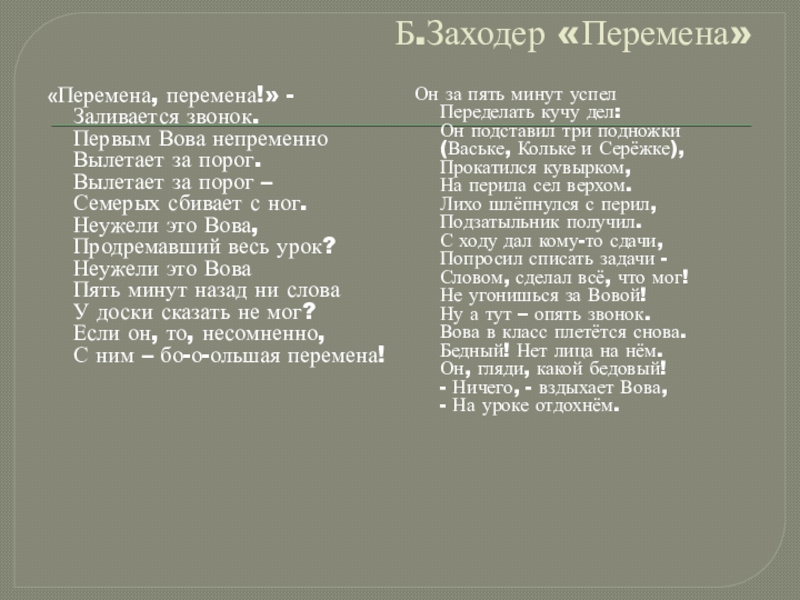 Б.Заходер «Перемена»

«Перемена, перемена!» -
Заливается звонок.
Первым Вова непременно
Вылетает за порог.
Вылетает за порог –
Семерых сбивает с ног.
Неужели это Вова,
Продремавший весь урок?
Неужели это Вова
Пять минут назад ни слова
У доски сказать не мог?
Если он, то, несомненно,
С ним – бо-о-ольшая перемена!

Он за пять минут успел
Переделать кучу дел:
Он подставил три подножки
(Ваське, Кольке и Серёжке),
Прокатился кувырком,
На перила сел верхом.
Лихо шлёпнулся с перил,
Подзатыльник получил.
С ходу дал кому-то сдачи,
Попросил списать задачи -
Словом, сделал всё, что мог!
Не угонишься за Вовой!
Ну а тут – опять звонок.
Вова в класс плетётся снова.
Бедный! Нет лица на нём.
Он, гляди, какой бедовый!
- Ничего, - вздыхает Вова,
- На уроке отдохнём.